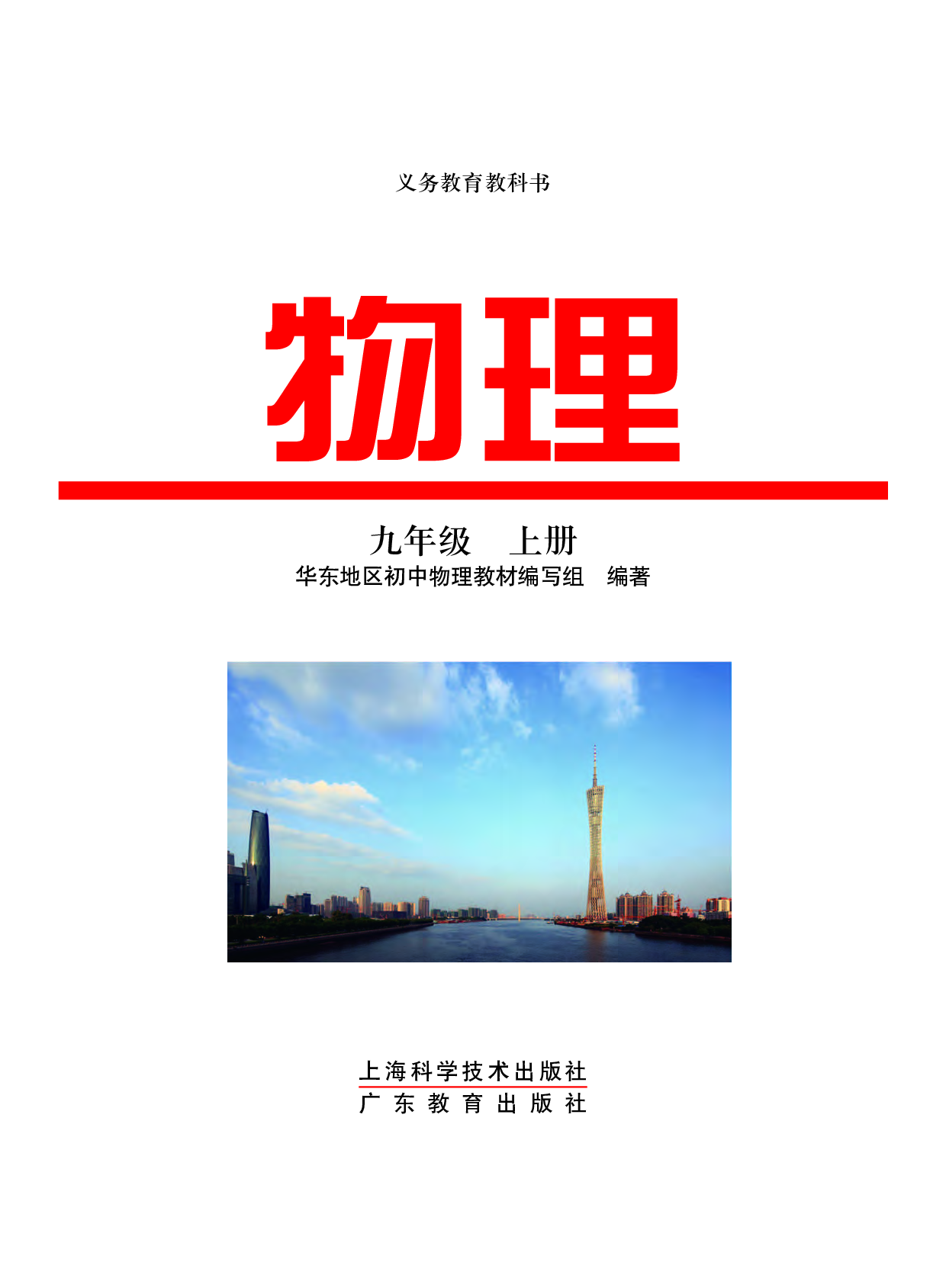 义务教育教科书

物理

九年级　上册

华东地区初中物理教材编写组　编著

上海科学技术出版社
广东教育出版社